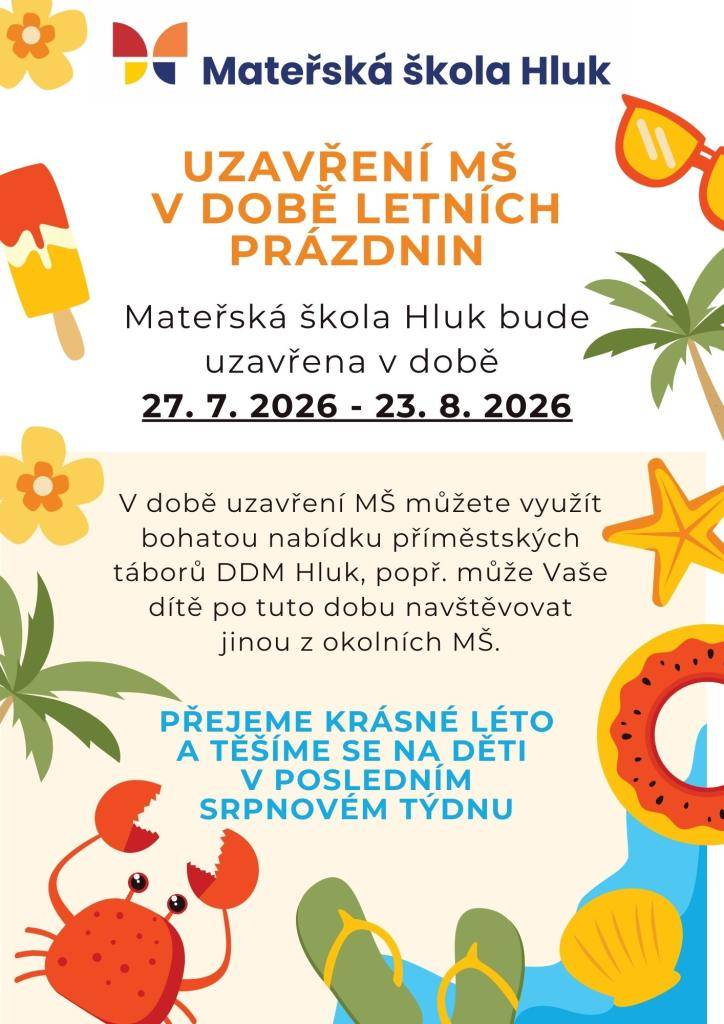 Mateřská škola Hluk

UZAVŘENÍ MŠ V DOBĚ LETNÍCH PRÁZDNIN

Mateřská škola Hluk bude uzavřena v době
27. 7. 2026 - 23. 8. 2026

V době uzavření MŠ můžete využít bohatou nabídku příměstských táborů DDM Hluk, popř. může Vaše dítě po tuto dobu navštěvovat jinou z okolních MŠ.

PŘEJEME KRÁSNÉ LÉTO A TĚŠÍME SE NA DĚTI V POSLEDNÍM SRPNOVÉM TÝDNU